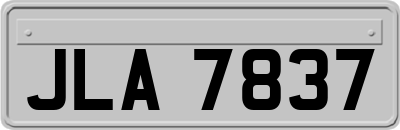 JLA 7837